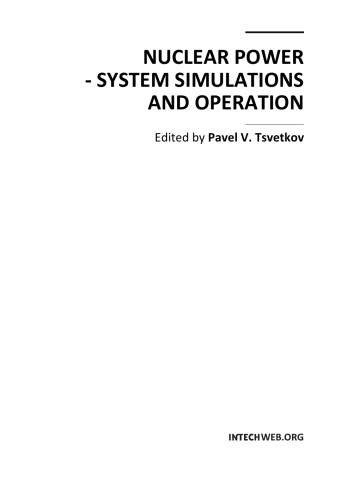 NUCLEAR POWER
- SYSTEM SIMULATIONS
AND OPERATION

Edited by Pavel V. Tsvetkov

INTECHWEB.ORG